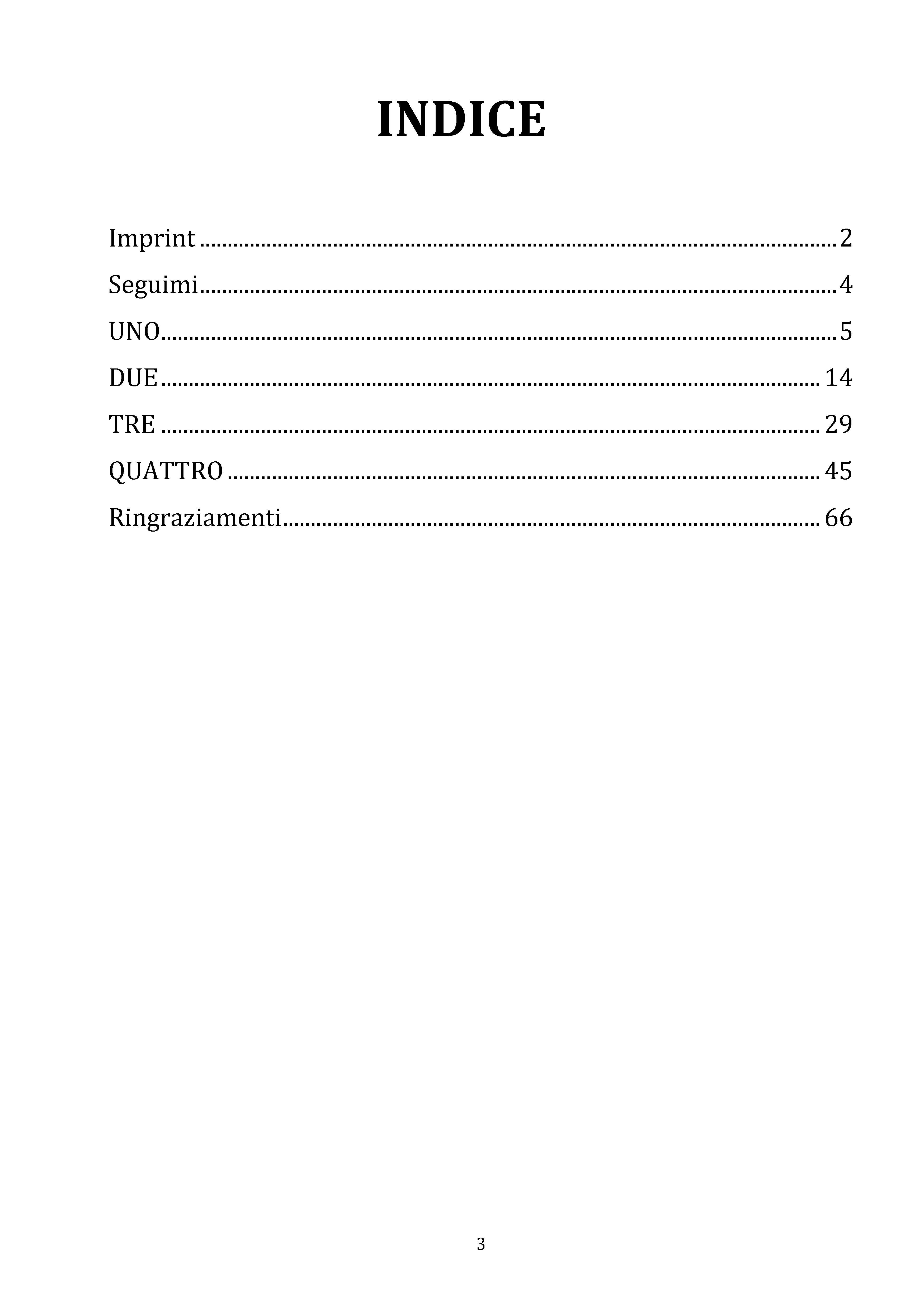 INDICE

Imprint 2
Seguimi 4
UNO 5
DUE 14
TRE 29
QUATTRO 45
Ringraziamenti 66

3